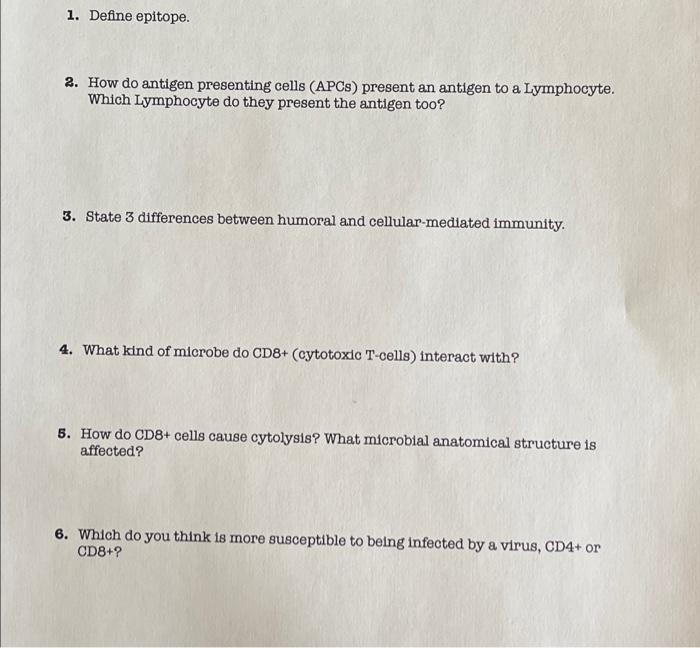 1. Define epitope.

2. How do antigen presenting cells (APCs) present an antigen to a Lymphocyte. Which Lymphocyte do they present the antigen too?

3. State 3 differences between humoral and cellular-mediated immunity.

4. What kind of microbe do CD8+ (cytotoxic T-cells) interact with?

5. How do CD8+ cells cause cytolysis? What microbial anatomical structure is affected?

6. Which do you think is more susceptible to being infected by a virus, CD4+ or CD8+?